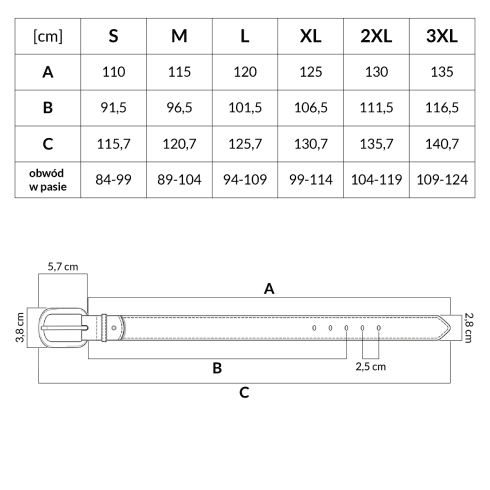 | [cm] | S | M | L | XL | 2XL | 3XL |
|---|---|---|---|---|---|---|
| A | 110 | 115 | 120 | 125 | 130 | 135 |
| B | 91,5 | 96,5 | 101,5 | 106,5 | 111,5 | 116,5 |
| C | 115,7 | 120,7 | 125,7 | 130,7 | 135,7 | 140,7 |
| obwód w pasie | 84-99 | 89-104 | 94-109 | 99-114 | 104-119 | 109-124 |

5,7 cm
A
3,8 cm
2,8 cm
B
2,5 cm
C